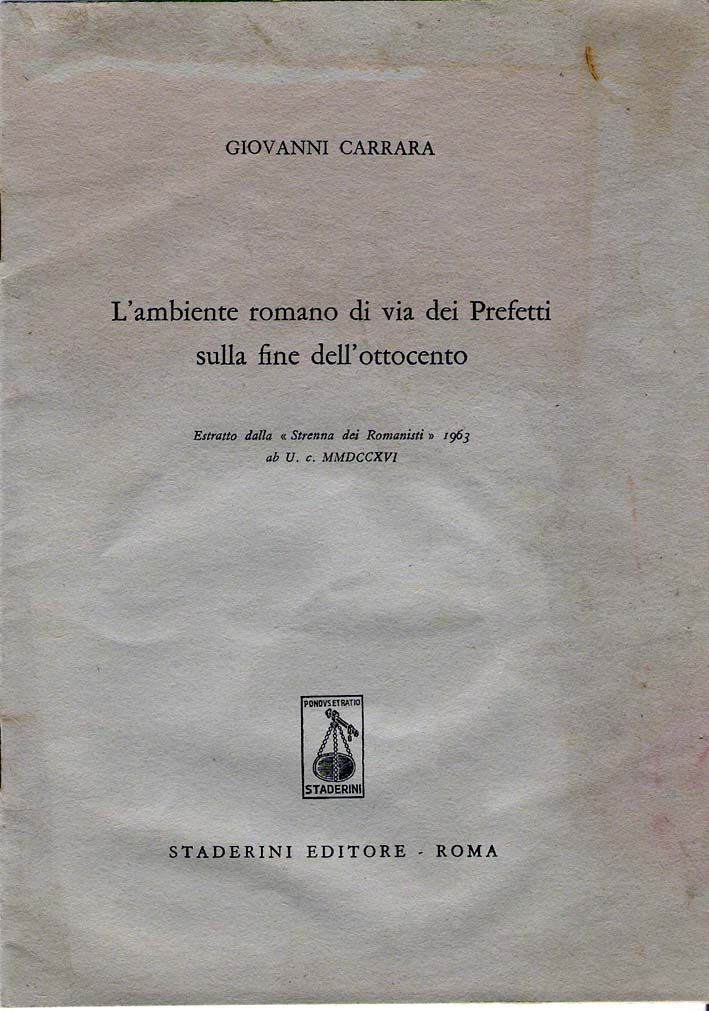 GIOVANNI CARRARA

L'ambiente romano di via dei Prefetti sulla fine dell'ottocento

Estratto dalla « Strenna dei Romanisti » 1963
ab U. c. MMDCCXVI

PONDVS ET RATIO
STADERINI

STADERINI EDITORE - ROMA